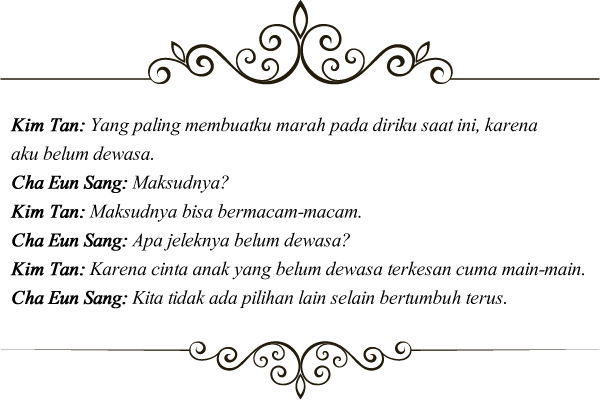 Kim Tan: Yang paling membuatku marah pada diriku saat ini, karena aku belum dewasa.
Cha Eun Sang: Maksudnya?
Kim Tan: Maksudnya bisa bermacam-macam.
Cha Eun Sang: Apa jeleknya belum dewasa?
Kim Tan: Karena cinta anak yang belum dewasa terkesan cuma main-main.
Cha Eun Sang: Kita tidak ada pilihan lain selain bertumbuh terus.